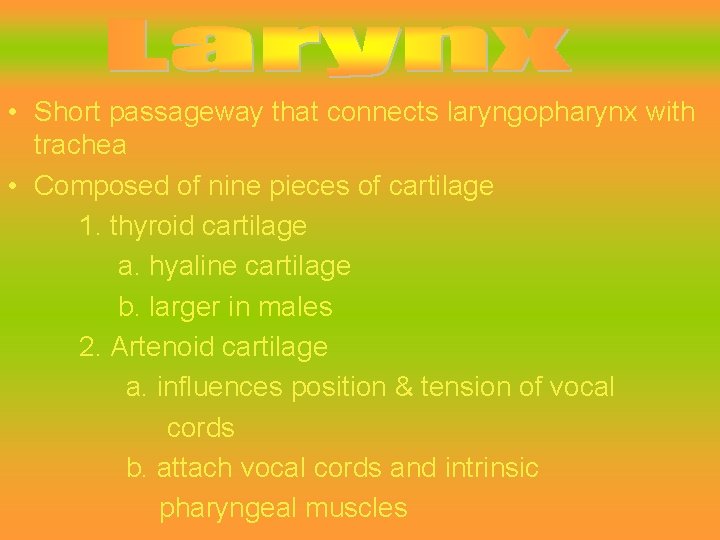 Larynx

• Short passageway that connects laryngopharynx with trachea

• Composed of nine pieces of cartilage

1. thyroid cartilage

a. hyaline cartilage

b. larger in males

2. Artenoid cartilage

a. influences position & tension of vocal cords

b. attach vocal cords and intrinsic pharyngeal muscles